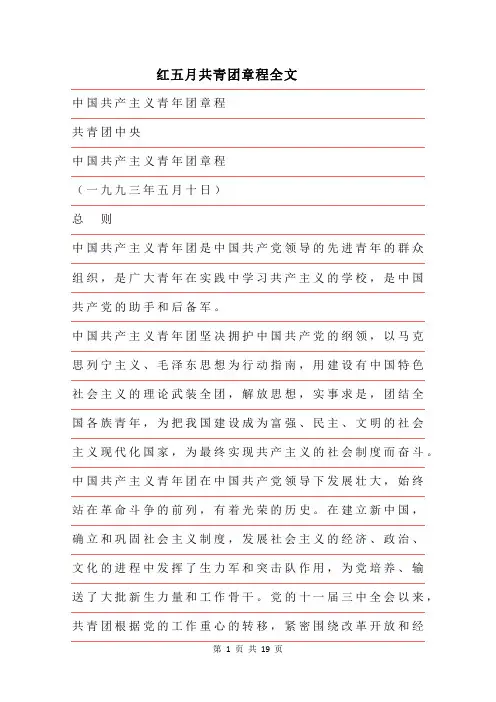 红五月共青团章程全文

中国共产主义青年团章程

共青团中央

中国共产主义青年团章程

（一九九三年五月十日）

总　则

中国共产主义青年团是中国共产党领导的先进青年的群众组织，是广大青年在实践中学习共产主义的学校，是中国共产党的助手和后备军。

中国共产主义青年团坚决拥护中国共产党的纲领，以马克思列宁主义、毛泽东思想为行动指南，用建设有中国特色社会主义的理论武装全团，解放思想，实事求是，团结全国各族青年，为把我国建设成为富强、民主、文明的社会主义现代化国家，为最终实现共产主义的社会制度而奋斗。

中国共产主义青年团在中国共产党领导下发展壮大，始终站在革命斗争的前列，有着光荣的历史。在建立新中国，确立和巩固社会主义制度，发展社会主义的经济、政治、文化的进程中发挥了生力军和突击队作用，为党培养、输送了大批新生力量和工作骨干。党的十一届三中全会以来，共青团根据党的工作重心的转移，紧密围绕改革开放和经

第 1 页 共 19 页